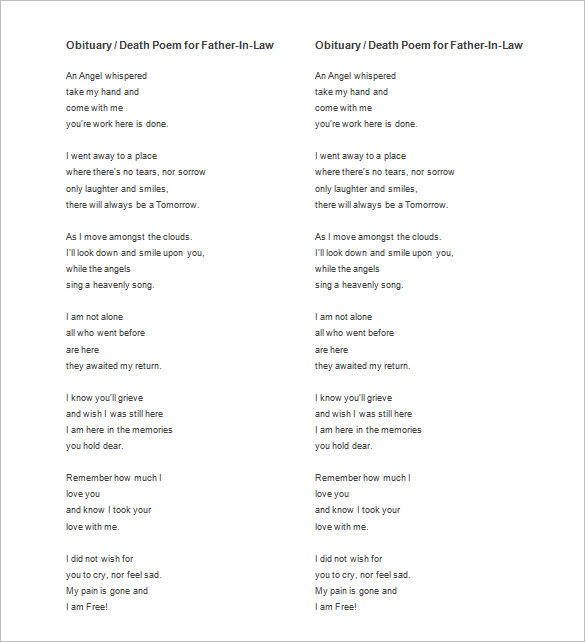 Obituary / Death Poem for Father-In-Law

An Angel whispered
take my hand and
come with me
you're work here is done.

I went away to a place
where there's no tears, nor sorrow
only laughter and smiles,
there will always be a Tomorrow.

As I move amongst the clouds.
I'll look down and smile upon you,
while the angels
sing a heavenly song.

I am not alone
all who went before
are here
they awaited my return.

I know you'll grieve
and wish I was still here
I am here in the memories
you hold dear.

Remember how much I
love you
and know I took your
love with me.

I did not wish for
you to cry, nor feel sad.
My pain is gone and
I am Free!

Obituary / Death Poem for Father-In-Law

An Angel whispered
take my hand and
come with me
you're work here is done.

I went away to a place
where there's no tears, nor sorrow
only laughter and smiles,
there will always be a Tomorrow.

As I move amongst the clouds.
I'll look down and smile upon you,
while the angels
sing a heavenly song.

I am not alone
all who went before
are here
they awaited my return.

I know you'll grieve
and wish I was still here
I am here in the memories
you hold dear.

Remember how much I
love you
and know I took your
love with me.

I did not wish for
you to cry, nor feel sad.
My pain is gone and
I am Free!